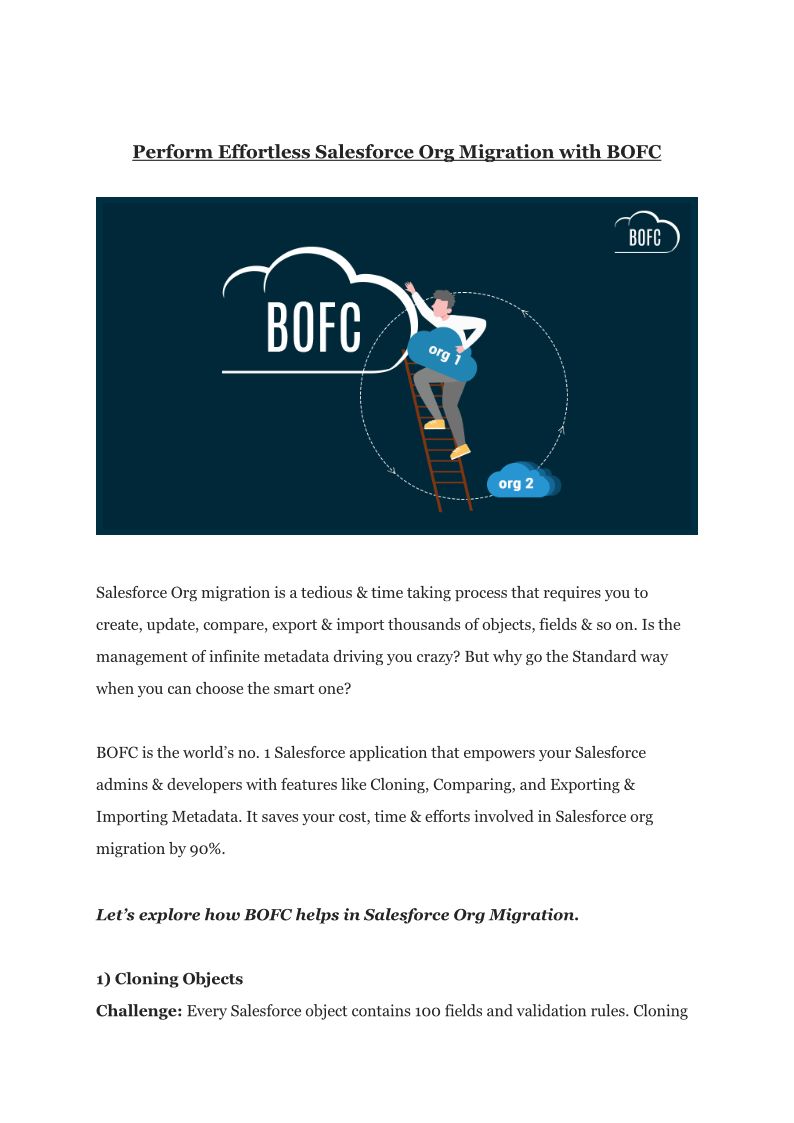 Perform Effortless Salesforce Org Migration with BOFC

BOFC

BOFC

org 1

org 2

Salesforce Org migration is a tedious & time taking process that requires you to create, update, compare, export & import thousands of objects, fields & so on. Is the management of infinite metadata driving you crazy? But why go the Standard way when you can choose the smart one?

BOFC is the world's no. 1 Salesforce application that empowers your Salesforce admins & developers with features like Cloning, Comparing, and Exporting & Importing Metadata. It saves your cost, time & efforts involved in Salesforce org migration by 90%.

Let's explore how BOFC helps in Salesforce Org Migration.

1) Cloning Objects
Challenge: Every Salesforce object contains 100 fields and validation rules. Cloning